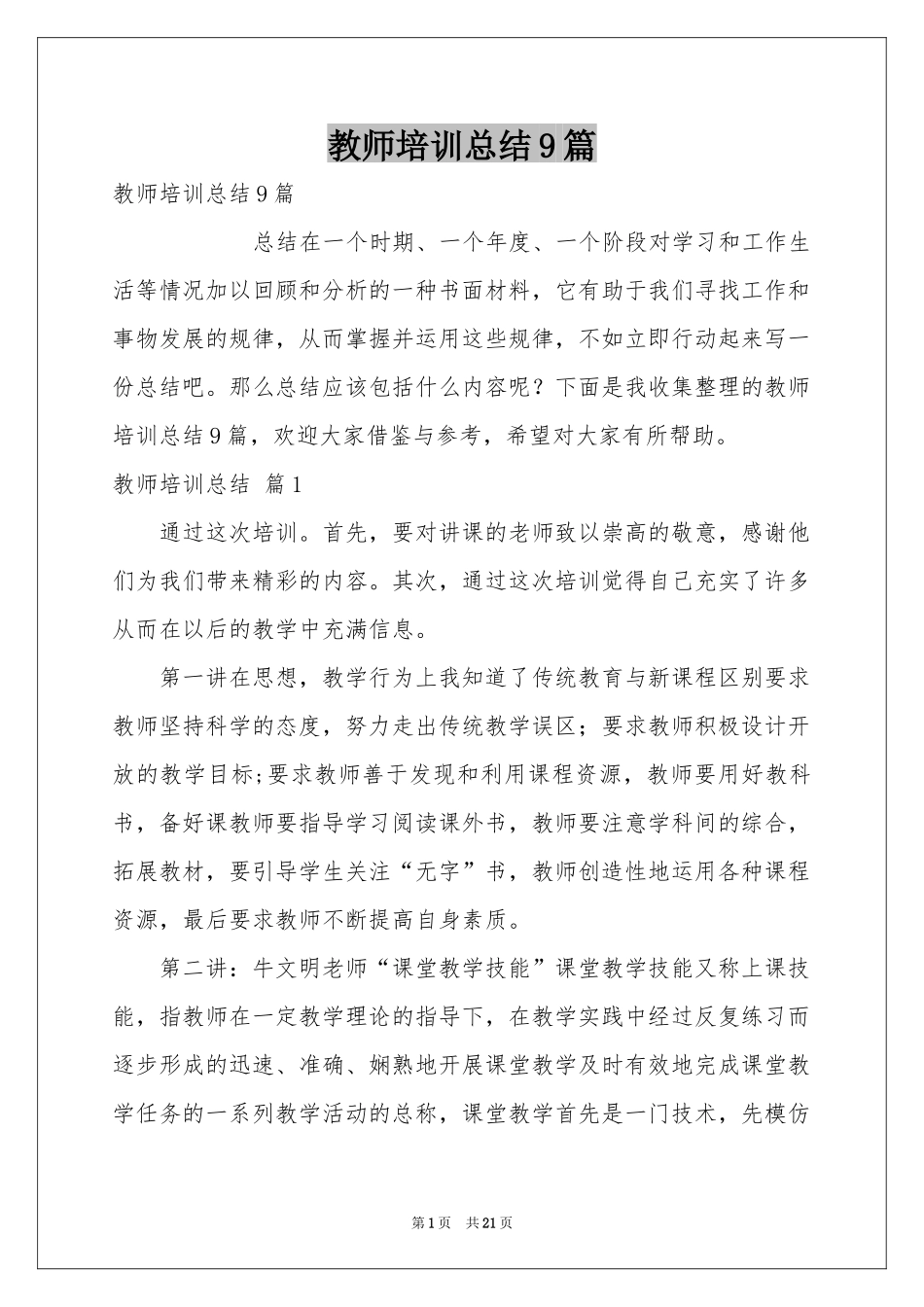 教师培训总结9篇

教师培训总结9篇

总结在一个时期、一个年度、一个阶段对学习和工作生活等情况加以回顾和分析的一种书面材料，它有助于我们寻找工作和事物发展的规律，从而掌握并运用这些规律，不如立即行动起来写一份总结吧。那么总结应该包括什么内容呢？下面是我收集整理的教师培训总结9篇，欢迎大家借鉴与参考，希望对大家有所帮助。

教师培训总结 篇1

通过这次培训。首先，要对讲课的老师致以崇高的敬意，感谢他们为我们带来精彩的内容。其次，通过这次培训觉得自己充实了许多从而在以后的教学中充满信息。

第一讲在思想，教学行为上我知道了传统教育与新课程区别要求教师坚持科学的态度，努力走出传统教学误区；要求教师积极设计开放的教学目标;要求教师善于发现和利用课程资源，教师要用好教科书，备好课教师要指导学习阅读课外书，教师要注意学科间的综合，拓展教材，要引导学生关注“无字”书，教师创造性地运用各种课程资源，最后要求教师不断提高自身素质。

第二讲：牛文明老师“课堂教学技能”课堂教学技能又称上课技能，指教师在一定教学理论的指导下，在教学实践中经过反复练习而逐步形成的迅速、准确、娴熟地开展课堂教学及时有效地完成课堂教学任务的一系列教学活动的总称，课堂教学首先是一门技术，先模仿

第1页 共21页